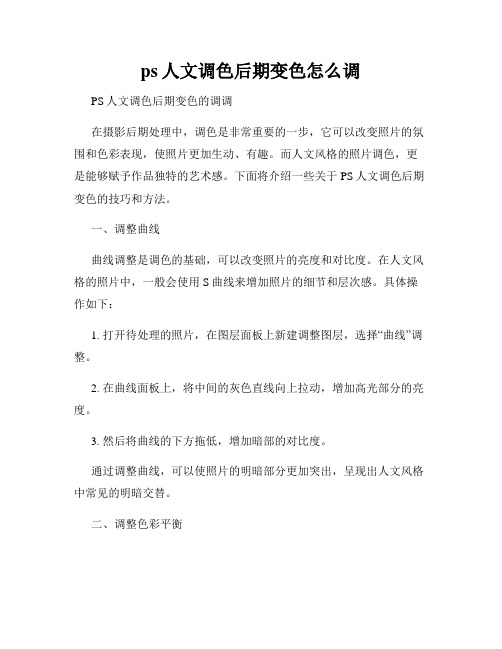 ps 人文调色后期变色怎么调

PS 人文调色后期变色的调调

在摄影后期处理中，调色是非常重要的一步，它可以改变照片的氛围和色彩表现，使照片更加生动、有趣。而人文风格的照片调色，更是能够赋予作品独特的艺术感。下面将介绍一些关于 PS 人文调色后期变色的技巧和方法。

一、调整曲线

曲线调整是调色的基础，可以改变照片的亮度和对比度。在人文风格的照片中，一般会使用 S 曲线来增加照片的细节和层次感。具体操作如下：

1. 打开待处理的照片，在图层面板上新建调整图层，选择“曲线”调整。

2. 在曲线面板上，将中间的灰色直线向上拉动，增加高光部分的亮度。

3. 然后将曲线的下方拖低，增加暗部的对比度。

通过调整曲线，可以使照片的明暗部分更加突出，呈现出人文风格中常见的明暗交替。

二、调整色彩平衡